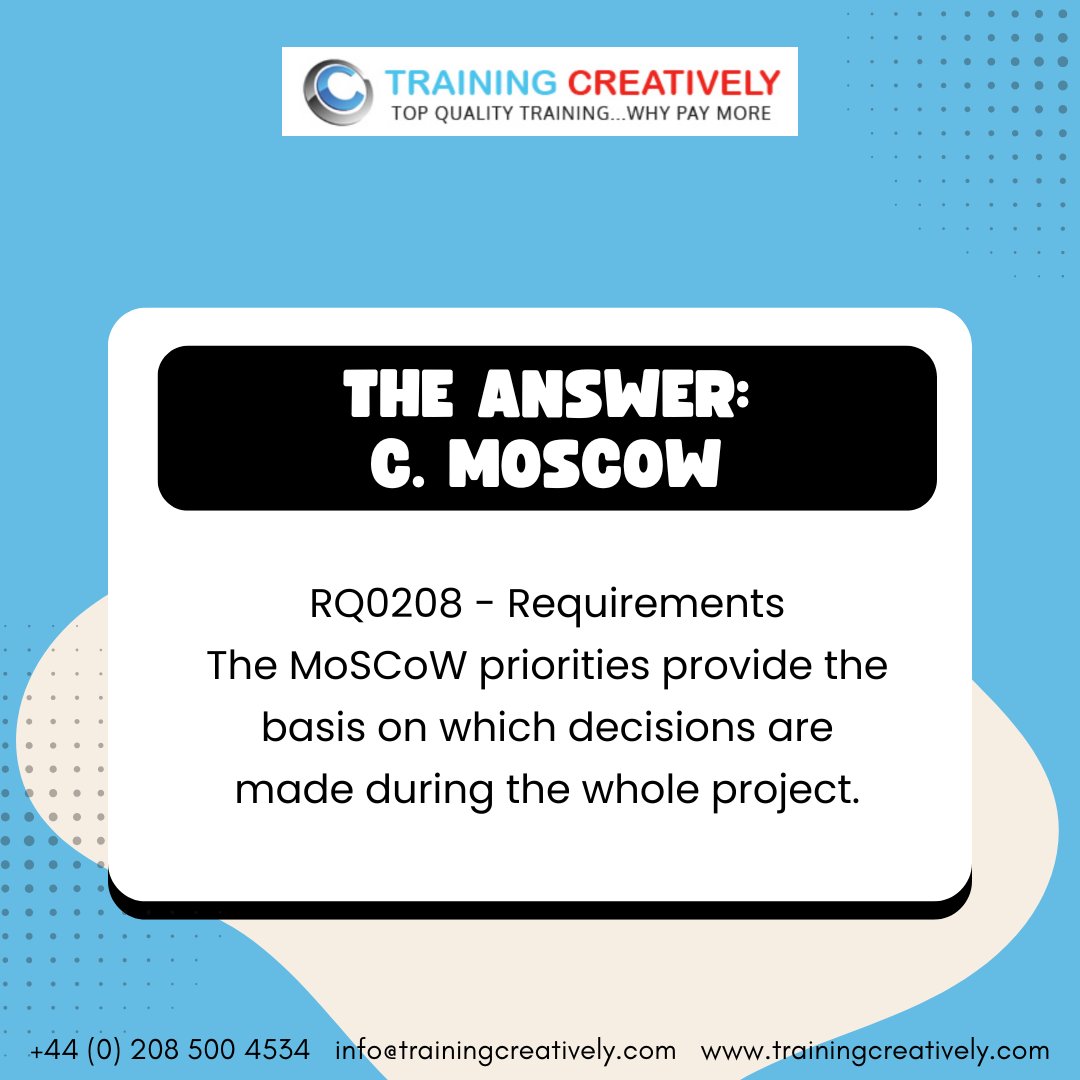 TRAINING CREATIVELY
TOP QUALITY TRAINING...WHY PAY MORE

THE ANSWER:
C. MOSCOW

RQ0208 - Requirements
The MoSCoW priorities provide the basis on which decisions are made during the whole project.

+44 (0) 208 500 4534 info@trainingcreatively.com www.trainingcreatively.com